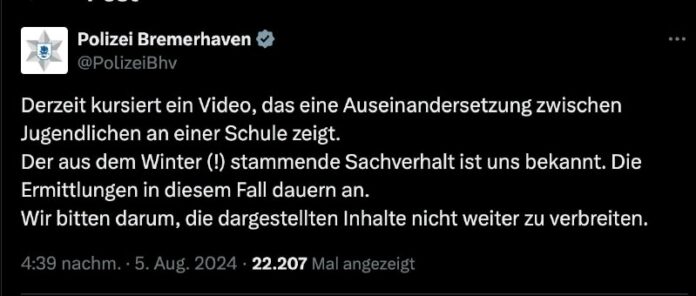 Polizei Bremerhaven
@PolizeiBhv

Derzeit kursiert ein Video, das eine Auseinandersetzung zwischen Jugendlichen an einer Schule zeigt.
Der aus dem Winter (!) stammende Sachverhalt ist uns bekannt. Die Ermittlungen in diesem Fall dauern an.
Wir bitten darum, die dargestellten Inhalte nicht weiter zu verbreiten.

4:39 nachm. · 5. Aug. 2024 · 22.207 Mal angezeigt